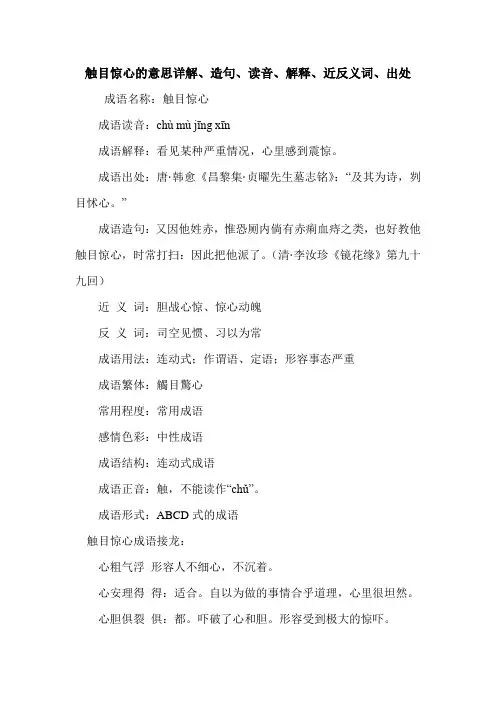 触目惊心的意思详解、造句、读音、解释、近反义词、出处

成语名称：触目惊心

成语读音：chù mù jīng xīn

成语解释：看见某种严重情况，心里感到震惊。

成语出处：唐·韩愈《昌黎集·贞曜先生墓志铭》：“及其为诗，刿目怵心。”

成语造句：又因他姓赤，惟恐厕内倘有赤痢血痔之类，也好教他触目惊心，时常打扫：因此把他派了。（清·李汝珍《镜花缘》第九十九回）

近 义 词：胆战心惊、惊心动魄

反 义 词：司空见惯、习以为常

成语用法：连动式；作谓语、定语；形容事态严重

成语繁体：觸目驚心

常用程度：常用成语

感情色彩：中性成语

成语结构：连动式成语

成语正音：触，不能读作“chǔ”。

成语形式：ABCD 式的成语

触目惊心成语接龙：

心粗气浮 形容人不细心，不沉着。

心安理得 得：适合。自以为做的事情合乎道理，心里很坦然。

心胆俱裂 俱：都。吓破了心和胆。形容受到极大的惊吓。